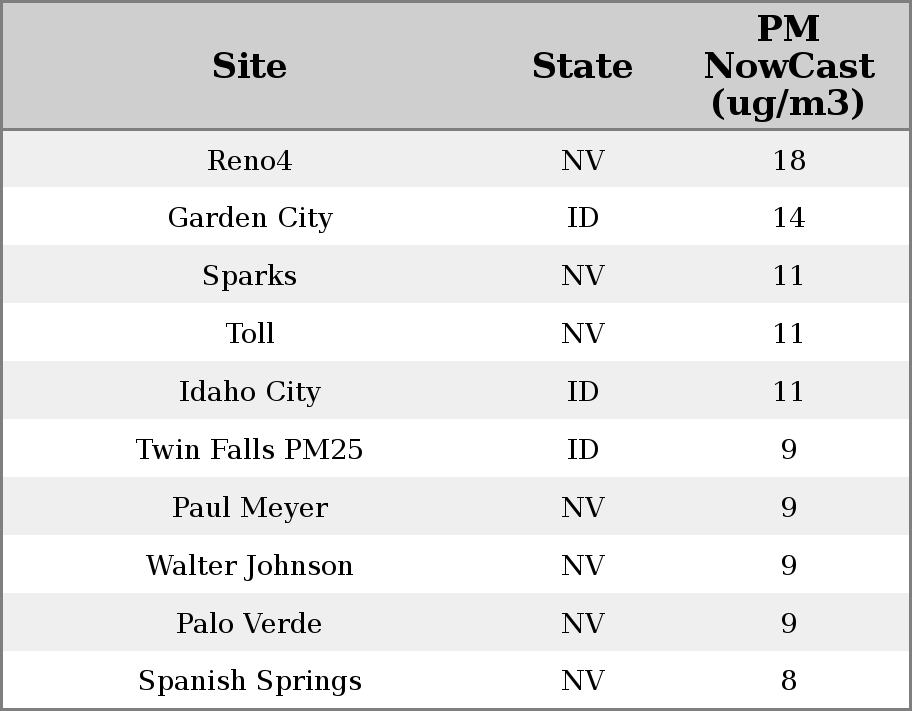 | Site | State | PM NowCast (ug/m3) |
|---|---|---|
| Reno4 | NV | 18 |
| Garden City | ID | 14 |
| Sparks | NV | 11 |
| Toll | NV | 11 |
| Idaho City | ID | 11 |
| Twin Falls PM25 | ID | 9 |
| Paul Meyer | NV | 9 |
| Walter Johnson | NV | 9 |
| Palo Verde | NV | 9 |
| Spanish Springs | NV | 8 |